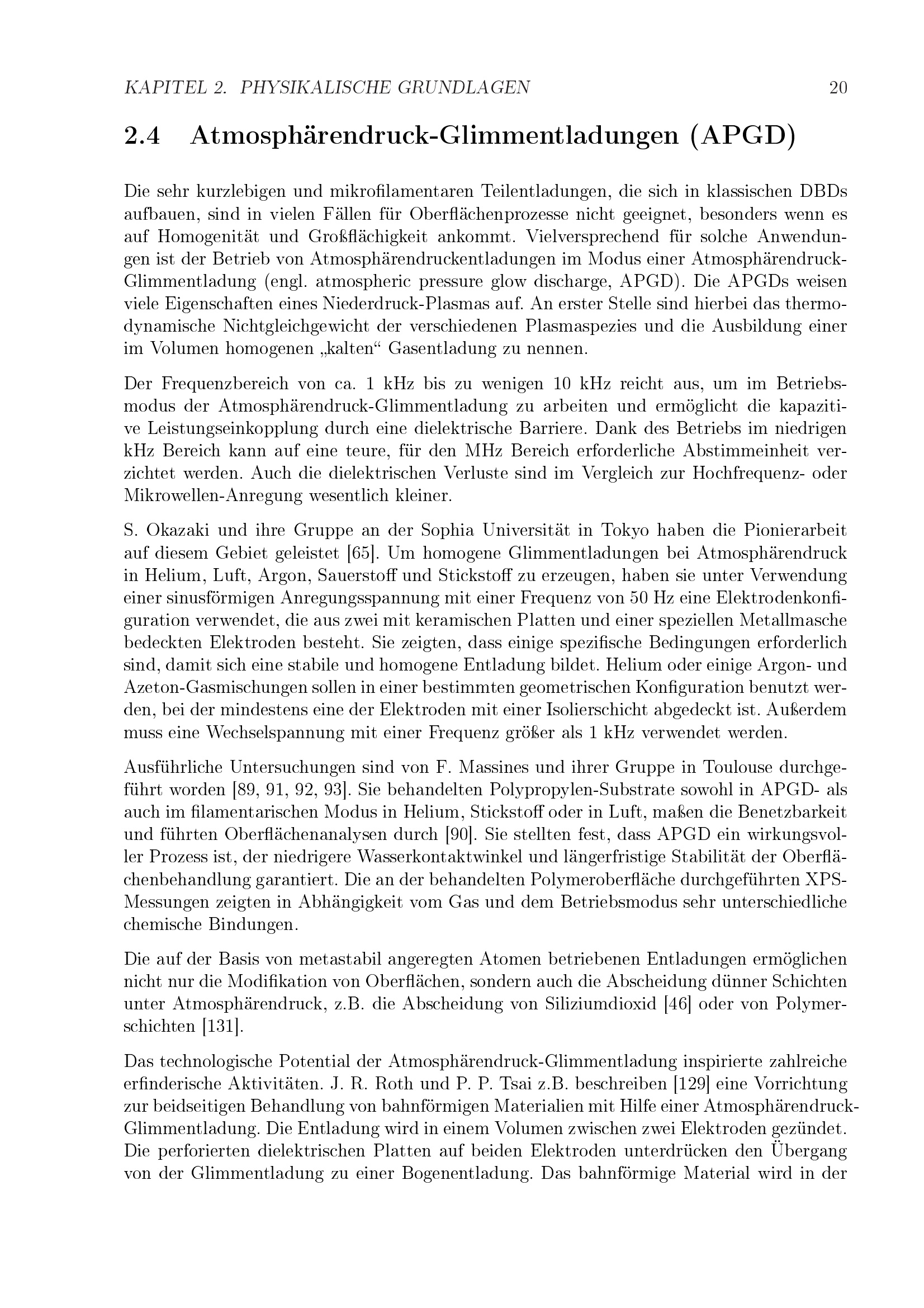 KAPITEL 2. PHYSIKALISCHE GRUNDLAGEN 20

2.4 Atmosphärendruck-Glimmentladungen (APGD)

Die sehr kurzlebigen und mikrofilamentaren Teilentladungen, die sich in klassischen DBDs aufbauen, sind in vielen Fällen für Oberflächenprozesse nicht geeignet, besonders wenn es auf Homogenität und Großflächigkeit ankommt. Vielversprechend für solche Anwendungen ist der Betrieb von Atmosphärendruckentladungen im Modus einer Atmosphärendruck-Glimmentladung (engl. atmospheric pressure glow discharge, APGD). Die APGDs weisen viele Eigenschaften eines Niederdruck-Plasmas auf. An erster Stelle sind hierbei das thermodynamische Nichtgleichgewicht der verschiedenen Plasmaspezies und die Ausbildung einer im Volumen homogenen „kalten“ Gasentladung zu nennen.

Der Frequenzbereich von ca. 1 kHz bis zu wenigen 10 kHz reicht aus, um im Betriebsmodus der Atmosphärendruck-Glimmentladung zu arbeiten und ermöglicht die kapazitive Leistungseinkopplung durch eine dielektrische Barriere. Dank des Betriebs im niedrigen kHz Bereich kann auf eine teure, für den MHz Bereich erforderliche Abstimmeinheit verzichtet werden. Auch die dielektrischen Verluste sind im Vergleich zur Hochfrequenz- oder Mikrowellen-Anregung wesentlich kleiner.

S. Okazaki und ihre Gruppe an der Sophia Universität in Tokyo haben die Pionierarbeit auf diesem Gebiet geleistet [65]. Um homogene Glimmentladungen bei Atmosphärendruck in Helium, Luft, Argon, Sauerstoff und Stickstoff zu erzeugen, haben sie unter Verwendung einer sinusförmigen Anregungsspannung mit einer Frequenz von 50 Hz eine Elektrodenkonfiguration verwendet, die aus zwei mit keramischen Platten und einer speziellen Metallmasche bedeckten Elektroden besteht. Sie zeigten, dass einige spezifische Bedingungen erforderlich sind, damit sich eine stabile und homogene Entladung bildet. Helium oder einige Argon- und Azeton-Gasmischungen sollen in einer bestimmten geometrischen Konfiguration benutzt werden, bei der mindestens eine der Elektroden mit einer Isolierschicht abgedeckt ist. Außerdem muss eine Wechselspannung mit einer Frequenz größer als 1 kHz verwendet werden.

Ausführliche Untersuchungen sind von F. Massines und ihrer Gruppe in Toulouse durchgeführt worden [89, 91, 92, 93]. Sie behandelten Polypropylen-Substrate sowohl in APGD- als auch im filamentarischen Modus in Helium, Stickstoff oder in Luft, maßen die Benetzbarkeit und führten Oberflächenanalysen durch [90]. Sie stellten fest, dass APGD ein wirkungsvoller Prozess ist, der niedrigere Wasserkontaktwinkel und längerfristige Stabilität der Oberflächenbehandlung garantiert. Die an der behandelten Polymeroberfläche durchgeführten XPS-Messungen zeigten in Abhängigkeit vom Gas und dem Betriebsmodus sehr unterschiedliche chemische Bindungen.

Die auf der Basis von metastabil angeregten Atomen betriebenen Entladungen ermöglichen nicht nur die Modifikation von Oberflächen, sondern auch die Abscheidung dünner Schichten unter Atmosphärendruck, z.B. die Abscheidung von Siliziumdioxid [46] oder von Polymerschichten [131].

Das technologische Potential der Atmosphärendruck-Glimmentladung inspirierte zahlreiche erfinderische Aktivitäten. J. R. Roth und P. P. Tsai z.B. beschreiben [129] eine Vorrichtung zur beidseitigen Behandlung von bahnförmigen Materialien mit Hilfe einer Atmosphärendruck-Glimmentladung. Die Entladung wird in einem Volumen zwischen zwei Elektroden gezündet. Die perforierten dielektrischen Platten auf beiden Elektroden unterdrücken den Übergang von der Glimmentladung zu einer Bogenentladung. Das bahnförmige Material wird in der